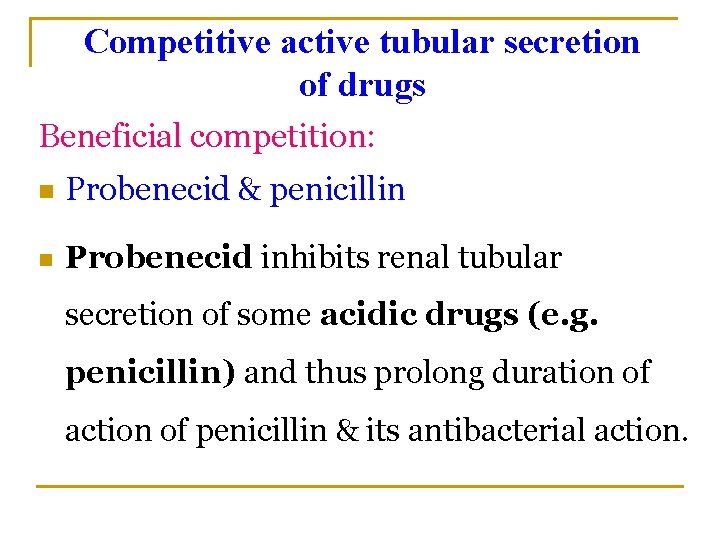 Competitive active tubular secretion of drugs

Beneficial competition:

• Probenecid & penicillin

• Probenecid inhibits renal tubular secretion of some acidic drugs (e.g. penicillin) and thus prolong duration of action of penicillin & its antibacterial action.